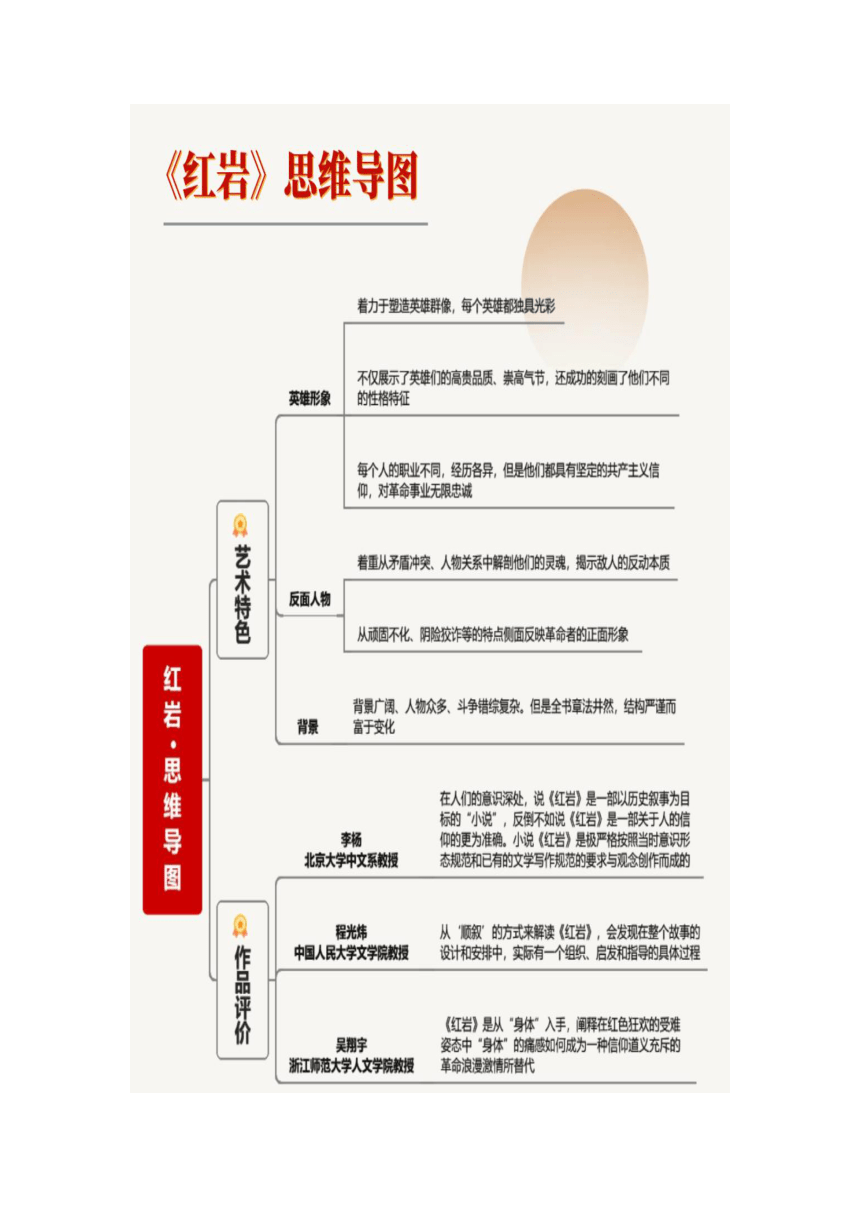 《红岩》思维导图

红岩·思维导图

艺术特色

英雄形象

着力于塑造英雄群像，每个英雄都独具光彩

不仅展示了英雄们的高贵品质、崇高气节，还成功的刻画了他们不同的性格特征

每个人的职业不同，经历各异，但是他们都具有坚定的共产主义信仰，对革命事业无限忠诚

反面人物

着重从矛盾冲突、人物关系中解剖他们的灵魂，揭示敌人的反动本质

从顽固不化、阴险狡诈等的特点侧面反映革命者的正面形象

背景

背景广阔、人物众多、斗争错综复杂。但是全书章法井然，结构严谨而富于变化

作品评价

李杨
北京大学中文系教授

在人们的意识深处，说《红岩》是一部以历史叙事为目标的“小说”，反倒不如说《红岩》是一部关于人的信仰的更为准确。小说《红岩》是极严格按照当时意识形态规范和已有的文学写作规范的要求与观念创作而成的

程光炜
中国人民大学文学院教授

从‘顺叙’的方式来解读《红岩》，会发现在整个故事的设计和安排中，实际有一个组织、启发和指导的具体过程

吴翔宇
浙江师范大学人文学院教授

《红岩》是从“身体”入手，阐释在红色狂欢的受难姿态中“身体”的痛感如何成为一种信仰道义充斥的革命浪漫激情所替代